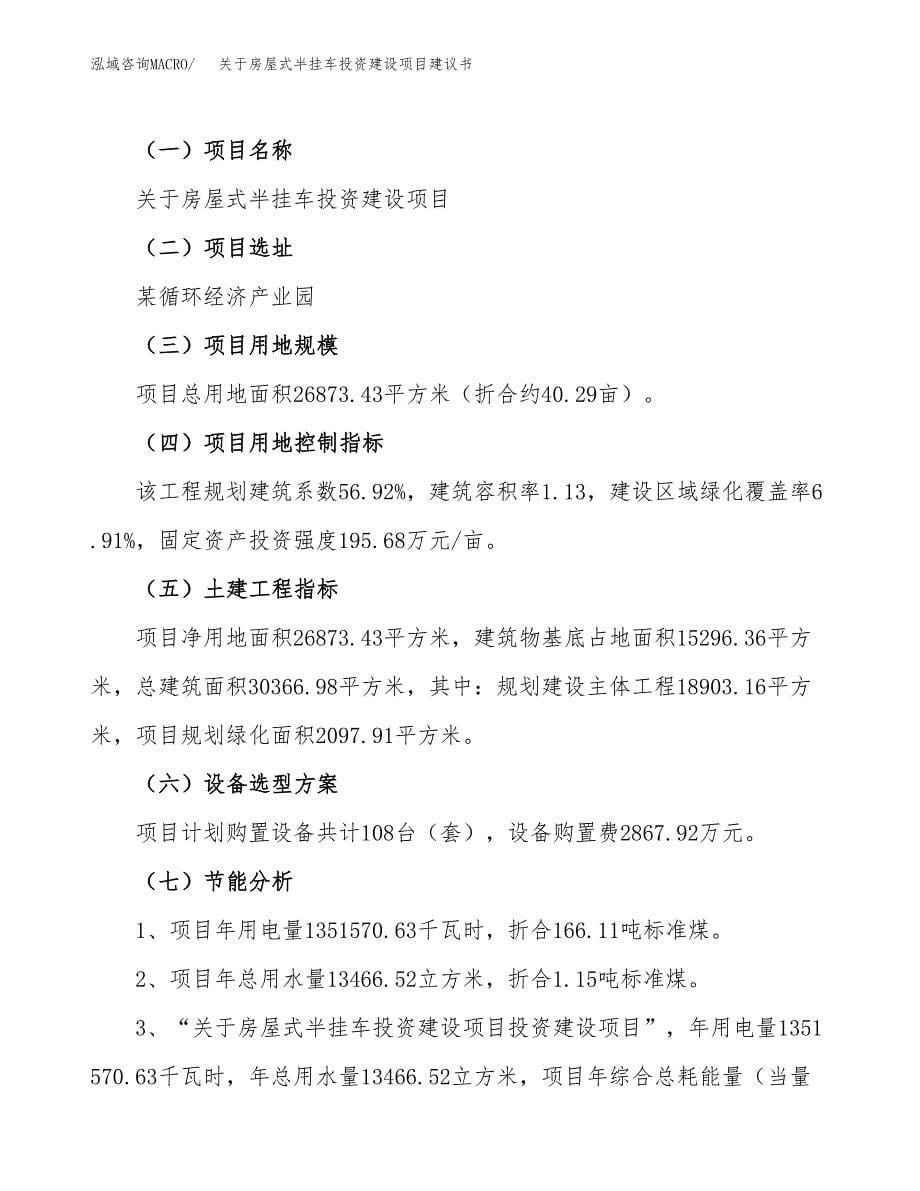 泓域咨询MACRO/　关于房屋式半挂车投资建设项目建议书

（一）项目名称

关于房屋式半挂车投资建设项目

（二）项目选址

某循环经济产业园

（三）项目用地规模

项目总用地面积26873.43平方米（折合约40.29亩）。

（四）项目用地控制指标

该工程规划建筑系数56.92%，建筑容积率1.13，建设区域绿化覆盖率6.91%，固定资产投资强度195.68万元/亩。

（五）土建工程指标

项目净用地面积26873.43平方米，建筑物基底占地面积15296.36平方米，总建筑面积30366.98平方米，其中：规划建设主体工程18903.16平方米，项目规划绿化面积2097.91平方米。

（六）设备选型方案

项目计划购置设备共计108台（套），设备购置费2867.92万元。

（七）节能分析

1、项目年用电量1351570.63千瓦时，折合166.11吨标准煤。

2、项目年总用水量13466.52立方米，折合1.15吨标准煤。

3、“关于房屋式半挂车投资建设项目投资建设项目”，年用电量1351570.63千瓦时，年总用水量13466.52立方米，项目年综合总耗能量（当量